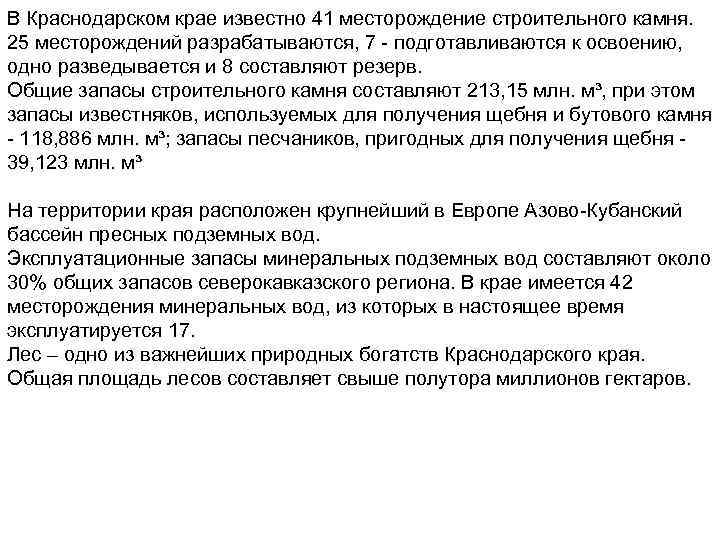 В Краснодарском крае известно 41 месторождение строительного камня. 25 месторождений разрабатываются, 7 - подготавливаются к освоению, одно разведывается и 8 составляют резерв.
Общие запасы строительного камня составляют 213,15 млн. м³, при этом запасы известняков, используемых для получения щебня и бутового камня - 118,886 млн. м³; запасы песчаников, пригодных для получения щебня - 39,123 млн. м³

На территории края расположен крупнейший в Европе Азово-Кубанский бассейн пресных подземных вод.
Эксплуатационные запасы минеральных подземных вод составляют около 30% общих запасов северокавказского региона. В крае имеется 42 месторождения минеральных вод, из которых в настоящее время эксплуатируется 17.
Лес – одно из важнейших природных богатств Краснодарского края. Общая площадь лесов составляет свыше полутора миллионов гектаров.